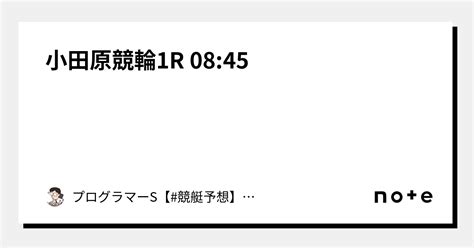 小田原競輪1R 08:45

プログラマーS【#競艇予想】…

note